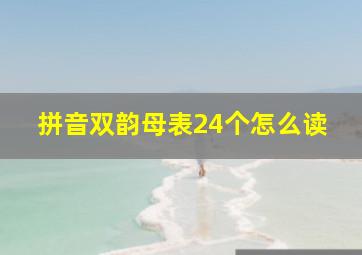 拼音双韵母表24个怎么读